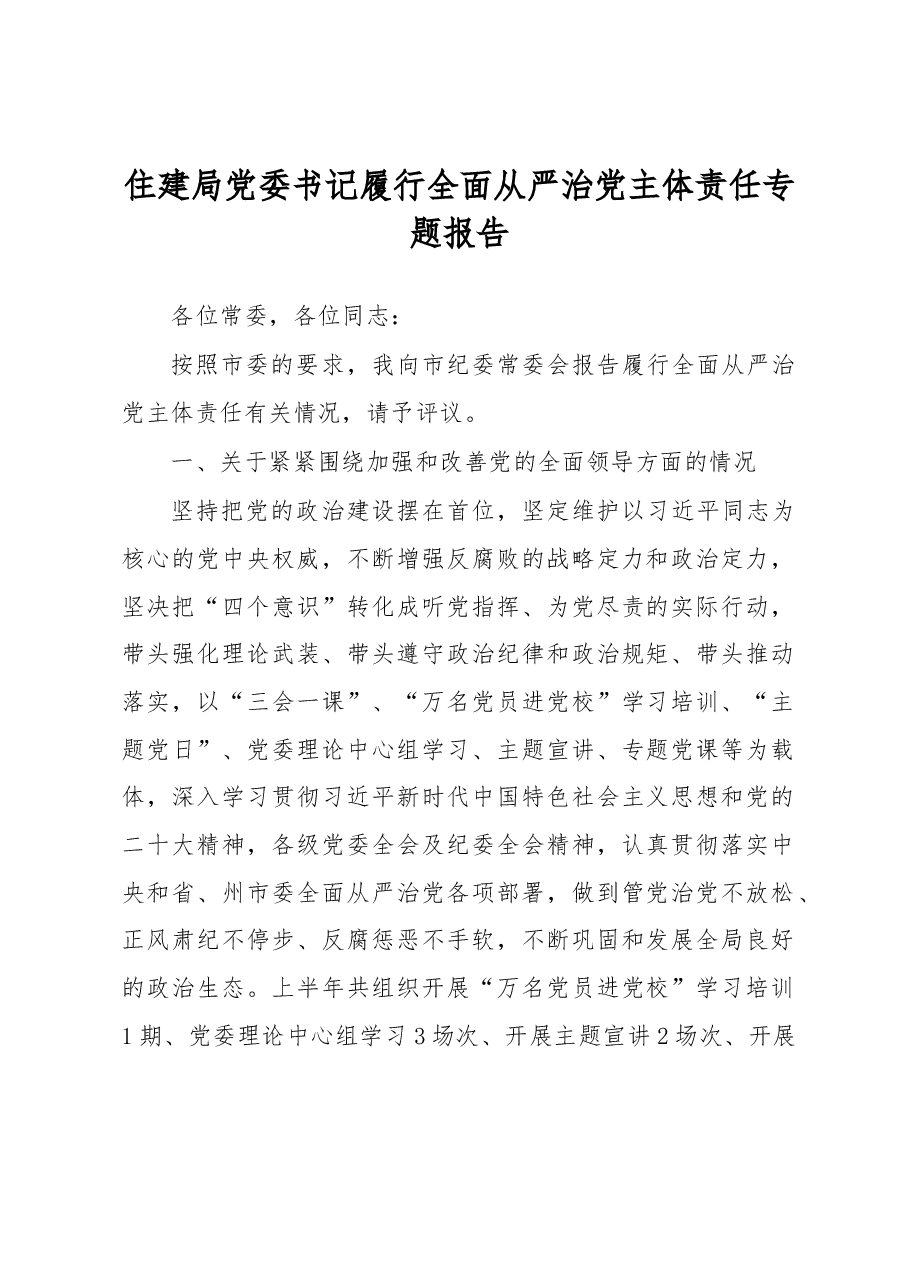 住建局党委书记履行全面从严治党主体责任专题报告

各位常委，各位同志：

按照市委的要求，我向市纪委常委会报告履行全面从严治党主体责任有关情况，请予评议。

一、关于紧紧围绕加强和改善党的全面领导方面的情况

坚持把党的政治建设摆在首位，坚定维护以习近平同志为核心的党中央权威，不断增强反腐败的战略定力和政治定力，坚决把“四个意识”转化成听党指挥、为党尽责的实际行动，带头强化理论武装、带头遵守政治纪律和政治规矩、带头推动落实，以“三会一课”、“万名党员进党校”学习培训、“主题党日”、党委理论中心组学习、主题宣讲、专题党课等为载体，深入学习贯彻习近平新时代中国特色社会主义思想和党的二十大精神，各级党委全会及纪委全会精神，认真贯彻落实中央和省、州市委全面从严治党各项部署，做到管党治党不放松、正风肃纪不停步、反腐惩恶不手软，不断巩固和发展全局良好的政治生态。上半年共组织开展“万名党员进党校”学习培训1期、党委理论中心组学习3场次、开展主题宣讲2场次、开展